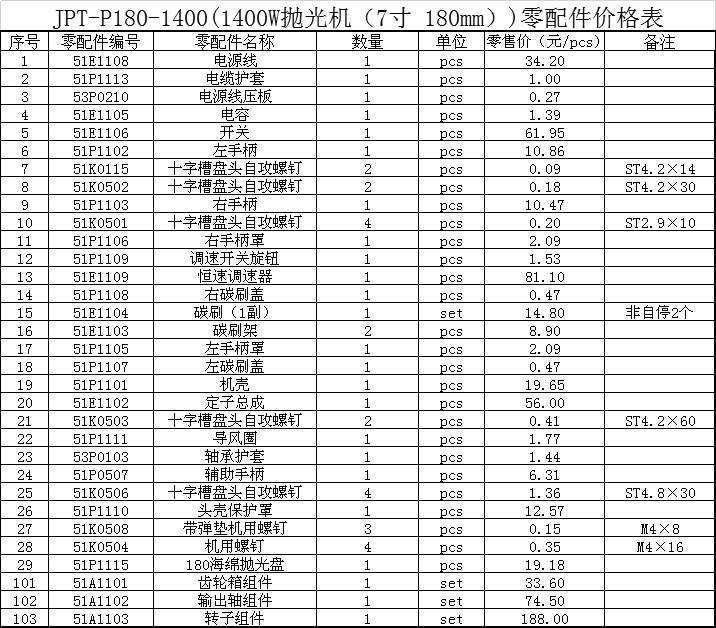 JPT-P180-1400(1400W抛光机（7寸 180mm））零配件价格表

| 序号 | 零配件编号 | 零配件名称 | 数量 | 单位 | 零售价（元/pcs） | 备注 |
|---|---|---|---|---|---|---|
| 1 | 51E1108 | 电源线 | 1 | pcs | 34.20 | |
| 2 | 51P1113 | 电缆护套 | 1 | pcs | 1.00 | |
| 3 | 53P0210 | 电源线压板 | 1 | pcs | 0.27 | |
| 4 | 51E1105 | 电容 | 1 | pcs | 1.39 | |
| 5 | 51E1106 | 开关 | 1 | pcs | 61.95 | |
| 6 | 51P1102 | 左手柄 | 1 | pcs | 10.86 | |
| 7 | 51K0115 | 十字槽盘头自攻螺钉 | 2 | pcs | 0.09 | ST4.2×14 |
| 8 | 51K0502 | 十字槽盘头自攻螺钉 | 2 | pcs | 0.18 | ST4.2×30 |
| 9 | 51P1103 | 右手柄 | 1 | pcs | 10.47 | |
| 10 | 51K0501 | 十字槽盘头自攻螺钉 | 4 | pcs | 0.20 | ST2.9×10 |
| 11 | 51P1106 | 右手柄罩 | 1 | pcs | 2.09 | |
| 12 | 51P1109 | 调速开关旋钮 | 1 | pcs | 1.53 | |
| 13 | 51E1109 | 恒速调速器 | 1 | pcs | 81.10 | |
| 14 | 51P1108 | 右碳刷盖 | 1 | pcs | 0.47 | |
| 15 | 51E1104 | 碳刷（1副） | 1 | set | 14.80 | 非自停2个 |
| 16 | 51E1103 | 碳刷架 | 2 | pcs | 8.90 | |
| 17 | 51P1105 | 左手柄罩 | 1 | pcs | 2.09 | |
| 18 | 51P1107 | 左碳刷盖 | 1 | pcs | 0.47 | |
| 19 | 51P1101 | 机壳 | 1 | pcs | 19.65 | |
| 20 | 51E1102 | 定子总成 | 1 | pcs | 56.00 | |
| 21 | 51K0503 | 十字槽盘头自攻螺钉 | 2 | pcs | 0.41 | ST4.2×60 |
| 22 | 51P1111 | 导风圈 | 1 | pcs | 1.77 | |
| 23 | 53P0103 | 轴承护套 | 1 | pcs | 1.44 | |
| 24 | 51P0507 | 辅助手柄 | 1 | pcs | 6.31 | |
| 25 | 51K0506 | 十字槽盘头自攻螺钉 | 4 | pcs | 1.36 | ST4.8×30 |
| 26 | 51P1110 | 头壳保护罩 | 1 | pcs | 12.57 | |
| 27 | 51K0508 | 带弹垫机用螺钉 | 3 | pcs | 0.15 | M4×8 |
| 28 | 51K0504 | 机用螺钉 | 4 | pcs | 0.35 | M4×16 |
| 29 | 51P1115 | 180海绵抛光盘 | 1 | pcs | 19.18 | |
| 101 | 51A1101 | 齿轮箱组件 | 1 | set | 33.60 | |
| 102 | 51A1102 | 输出轴组件 | 1 | set | 74.50 | |
| 103 | 51A1103 | 转子组件 | 1 | set | 188.00 | |